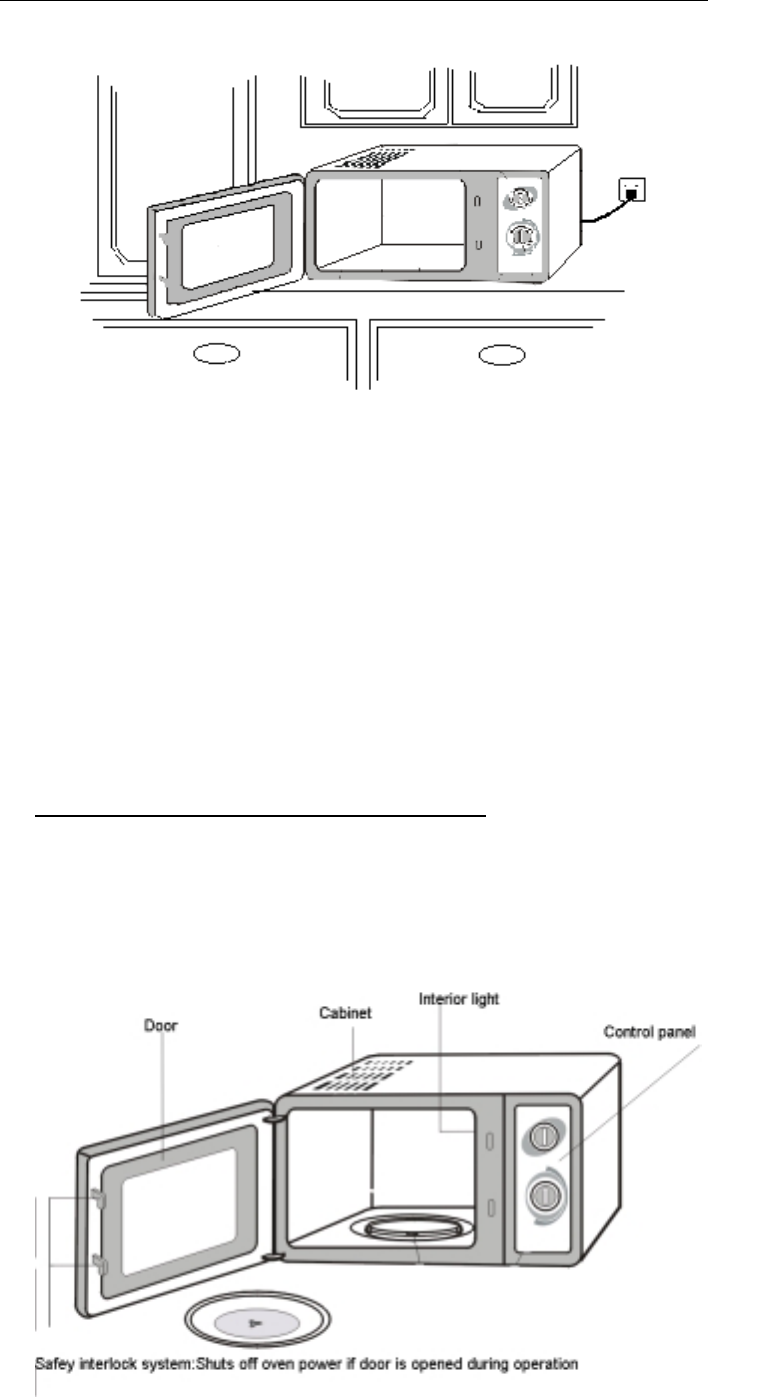 Door

Cabinet

Interior light

Control panel

Safey interlock system:Shuts off oven power if door is opened during operation